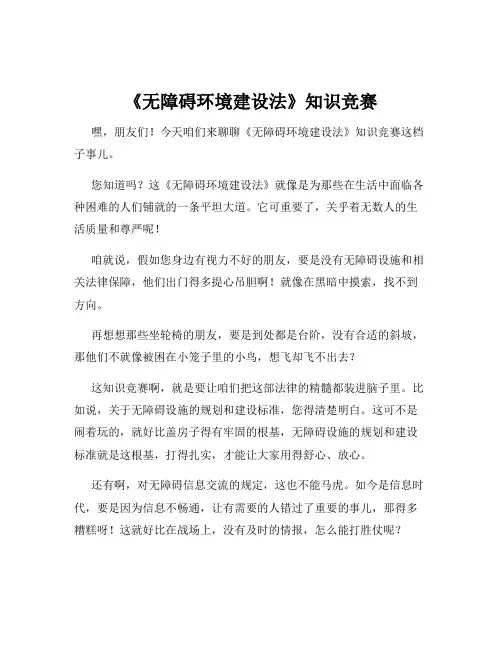 《无障碍环境建设法》知识竞赛

嘿，朋友们！今天咱们来聊聊《无障碍环境建设法》知识竞赛这档子事儿。

您知道吗？这《无障碍环境建设法》就像是为那些在生活中面临各种困难的人们铺就的一条平坦大道。它可重要了，关乎着无数人的生活质量和尊严呢！

咱就说，假如您身边有视力不好的朋友，要是没有无障碍设施和相关法律保障，他们出门得多提心吊胆啊！就像在黑暗中摸索，找不到方向。

再想想那些坐轮椅的朋友，要是到处都是台阶，没有合适的斜坡，那他们不就像被困在小笼子里的小鸟，想飞却飞不出去？

这知识竞赛啊，就是要让咱们把这部法律的精髓都装进脑子里。比如说，关于无障碍设施的规划和建设标准，您得清楚明白。这可不是闹着玩的，就好比盖房子得有牢固的根基，无障碍设施的规划和建设标准就是这根基，打得扎实，才能让大家用得舒心、放心。

还有啊，对无障碍信息交流的规定，这也不能马虎。如今是信息时代，要是因为信息不畅通，让有需要的人错过了重要的事儿，那得多糟糕呀！这就好比在战场上，没有及时的情报，怎么能打胜仗呢？